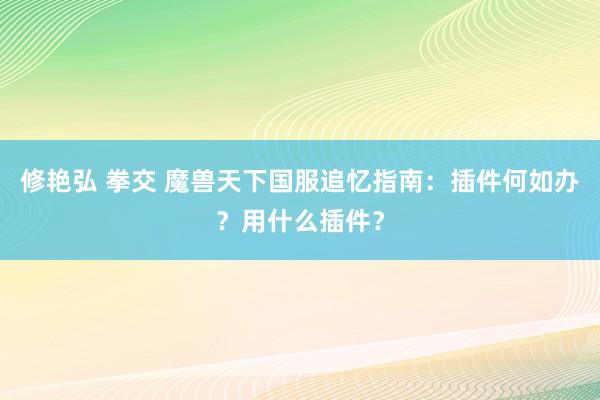 修艳弘 拳交 魔兽天下国服追忆指南：插件何如办？用什么插件？